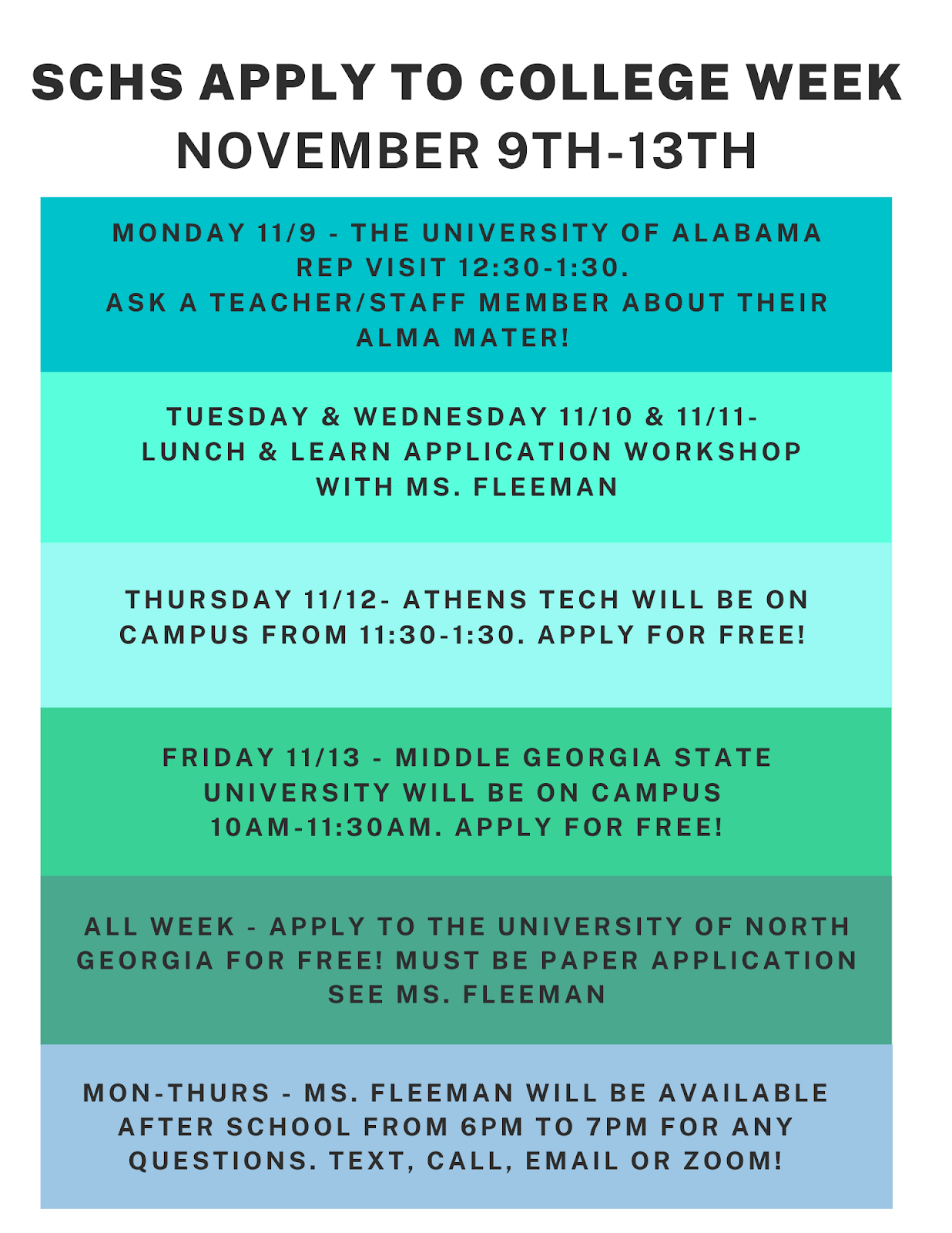 SCHS APPLY TO COLLEGE WEEK
NOVEMBER 9TH-13TH

MONDAY 11/9 - THE UNIVERSITY OF ALABAMA REP VISIT 12:30-1:30.
ASK A TEACHER/STAFF MEMBER ABOUT THEIR ALMA MATER!

TUESDAY & WEDNESDAY 11/10 & 11/11-
LUNCH & LEARN APPLICATION WORKSHOP WITH MS. FLEEMAN

THURSDAY 11/12- ATHENS TECH WILL BE ON CAMPUS FROM 11:30-1:30. APPLY FOR FREE!

FRIDAY 11/13 - MIDDLE GEORGIA STATE UNIVERSITY WILL BE ON CAMPUS 10AM-11:30AM. APPLY FOR FREE!

ALL WEEK - APPLY TO THE UNIVERSITY OF NORTH GEORGIA FOR FREE! MUST BE PAPER APPLICATION SEE MS. FLEEMAN

MON-THURS - MS. FLEEMAN WILL BE AVAILABLE AFTER SCHOOL FROM 6PM TO 7PM FOR ANY QUESTIONS. TEXT, CALL, EMAIL OR ZOOM!